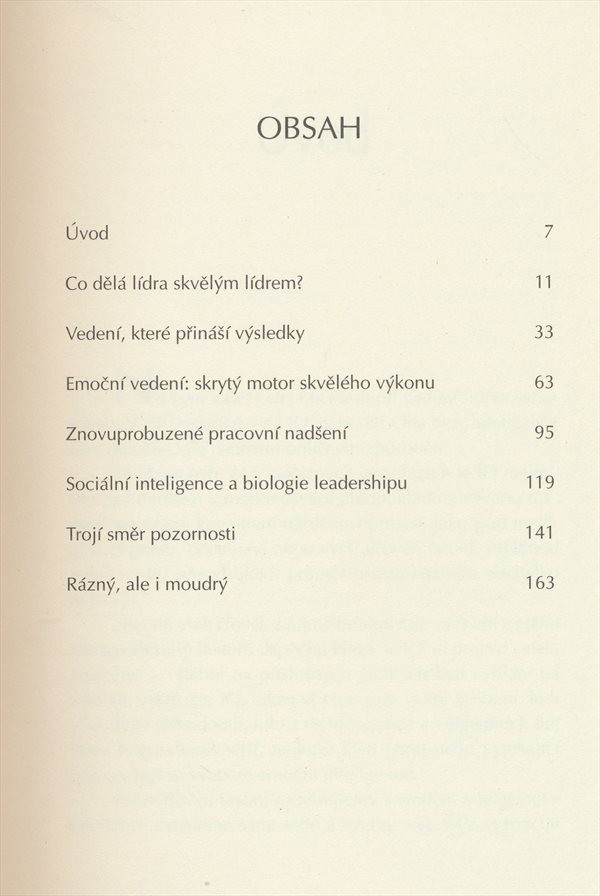 OBSAH

Úvod 7

Co dělá lídra skvělým lídrem? 11

Vedení, které přináší výsledky 33

Emoční vedení: skrytý motor skvělého výkonu 63

Znovuprobuzené pracovní nadšení 95

Sociální inteligence a biologie leadershipu 119

Trojí směr pozornosti 141

Rázný, ale i moudrý 163